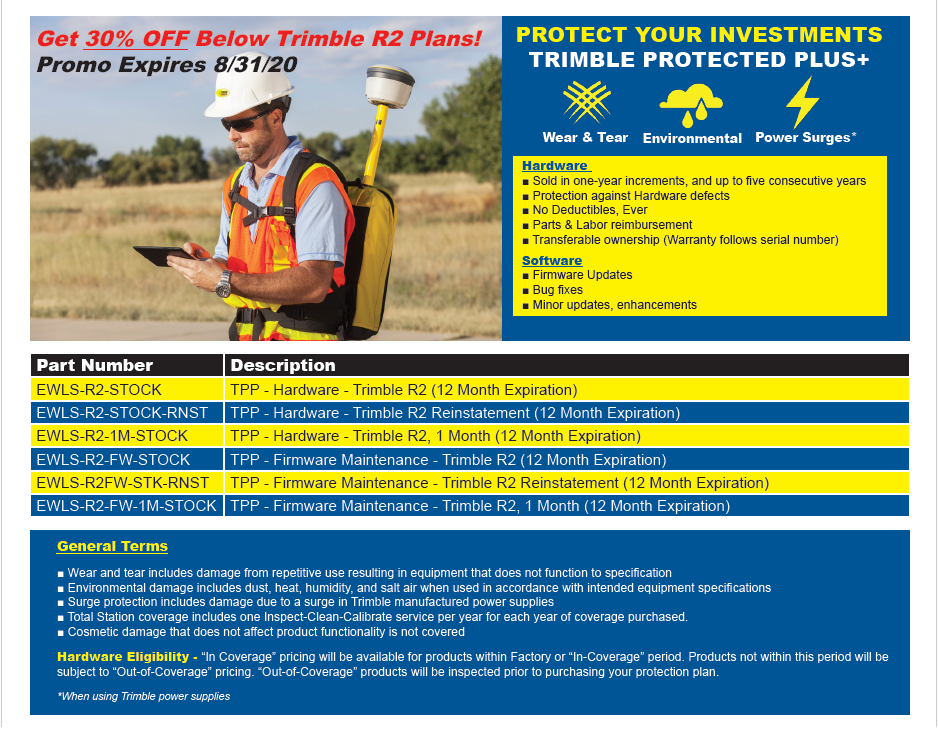 Get 30% OFF Below Trimble R2 Plans!
Promo Expires 8/31/20

PROTECT YOUR INVESTMENTS
TRIMBLE PROTECTED PLUS+

Wear & Tear Environmental Power Surges*

Hardware
■ Sold in one-year increments, and up to five consecutive years
■ Protection against Hardware defects
■ No Deductibles, Ever
■ Parts & Labor reimbursement
■ Transferable ownership (Warranty follows serial number)

Software
■ Firmware Updates
■ Bug fixes
■ Minor updates, enhancements

| Part Number | Description |
|---|---|
| EWLS-R2-STOCK | TPP - Hardware - Trimble R2 (12 Month Expiration) |
| EWLS-R2-STOCK-RNST | TPP - Hardware - Trimble R2 Reinstatement (12 Month Expiration) |
| EWLS-R2-1M-STOCK | TPP - Hardware - Trimble R2, 1 Month (12 Month Expiration) |
| EWLS-R2-FW-STOCK | TPP - Firmware Maintenance - Trimble R2 (12 Month Expiration) |
| EWLS-R2FW-STK-RNST | TPP - Firmware Maintenance - Trimble R2 Reinstatement (12 Month Expiration) |
| EWLS-R2-FW-1M-STOCK | TPP - Firmware Maintenance - Trimble R2, 1 Month (12 Month Expiration) |

General Terms

■ Wear and tear includes damage from repetitive use resulting in equipment that does not function to specification
■ Environmental damage includes dust, heat, humidity, and salt air when used in accordance with intended equipment specifications
■ Surge protection includes damage due to a surge in Trimble manufactured power supplies
■ Total Station coverage includes one Inspect-Clean-Calibrate service per year for each year of coverage purchased.
■ Cosmetic damage that does not affect product functionality is not covered

Hardware Eligibility - "In Coverage" pricing will be available for products within Factory or "In-Coverage" period. Products not within this period will be subject to "Out-of-Coverage" pricing. "Out-of-Coverage" products will be inspected prior to purchasing your protection plan.

*When using Trimble power supplies